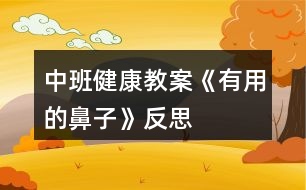 中班健康教案《有用的鼻子》反思